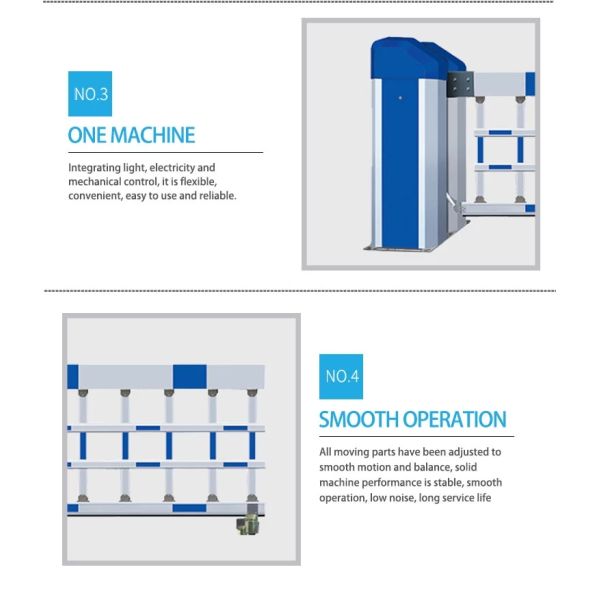 NO.3

ONE MACHINE

Integrating light, electricity and mechanical control, it is flexible, convenient, easy to use and reliable.

NO.4

SMOOTH OPERATION

All moving parts have been adjusted to smooth motion and balance, solid machine performance is stable, smooth operation, low noise, long service life